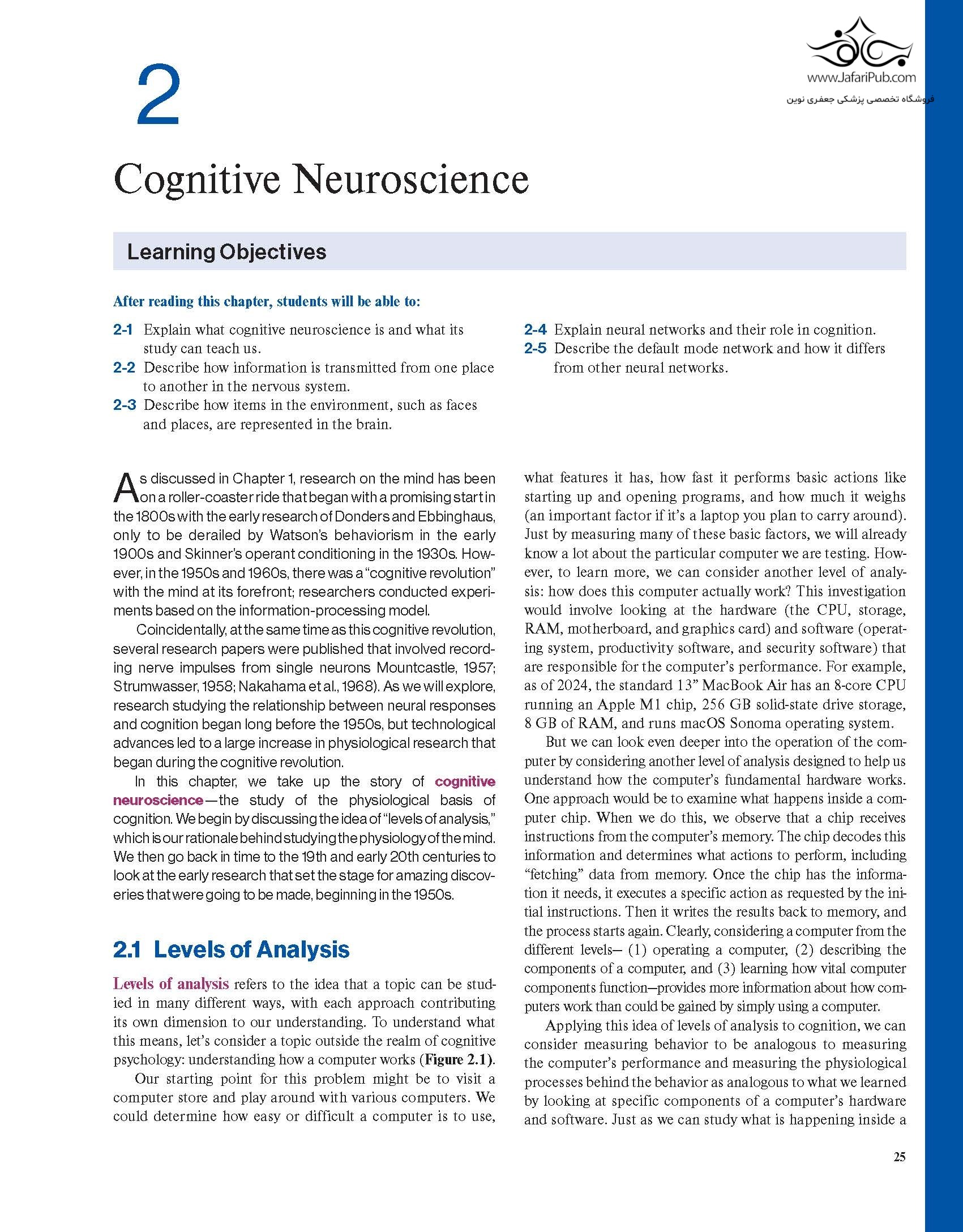 www.JafariPub.com
فروشگاه تخصصی پزشکی جعفری نوین

2

Cognitive Neuroscience

Learning Objectives

After reading this chapter, students will be able to:

2-1 Explain what cognitive neuroscience is and what its study can teach us.
2-2 Describe how information is transmitted from one place to another in the nervous system.
2-3 Describe how items in the environment, such as faces and places, are represented in the brain.
2-4 Explain neural networks and their role in cognition.
2-5 Describe the default mode network and how it differs from other neural networks.

As discussed in Chapter 1, research on the mind has been on a roller-coaster ride that began with a promising start in the 1800s with the early research of Donders and Ebbinghaus, only to be derailed by Watson's behaviorism in the early 1900s and Skinner's operant conditioning in the 1930s. However, in the 1950s and 1960s, there was a "cognitive revolution" with the mind at its forefront; researchers conducted experiments based on the information-processing model.

Coincidentally, at the same time as this cognitive revolution, several research papers were published that involved recording nerve impulses from single neurons Mountcastle, 1957; Strumwasser, 1958; Nakahama et al., 1968). As we will explore, research studying the relationship between neural responses and cognition began long before the 1950s, but technological advances led to a large increase in physiological research that began during the cognitive revolution.

In this chapter, we take up the story of cognitive neuroscience—the study of the physiological basis of cognition. We begin by discussing the idea of "levels of analysis," which is our rationale behind studying the physiology of the mind. We then go back in time to the 19th and early 20th centuries to look at the early research that set the stage for amazing discoveries that were going to be made, beginning in the 1950s.

2.1 Levels of Analysis

Levels of analysis refers to the idea that a topic can be studied in many different ways, with each approach contributing its own dimension to our understanding. To understand what this means, let's consider a topic outside the realm of cognitive psychology: understanding how a computer works (Figure 2.1).

Our starting point for this problem might be to visit a computer store and play around with various computers. We could determine how easy or difficult a computer is to use, what features it has, how fast it performs basic actions like starting up and opening programs, and how much it weighs (an important factor if it's a laptop you plan to carry around). Just by measuring many of these basic factors, we will already know a lot about the particular computer we are testing. However, to learn more, we can consider another level of analysis: how does this computer actually work? This investigation would involve looking at the hardware (the CPU, storage, RAM, motherboard, and graphics card) and software (operating system, productivity software, and security software) that are responsible for the computer's performance. For example, as of 2024, the standard 13" MacBook Air has an 8-core CPU running an Apple M1 chip, 256 GB solid-state drive storage, 8 GB of RAM, and runs macOS Sonoma operating system.

But we can look even deeper into the operation of the computer by considering another level of analysis designed to help us understand how the computer's fundamental hardware works. One approach would be to examine what happens inside a computer chip. When we do this, we observe that a chip receives instructions from the computer's memory. The chip decodes this information and determines what actions to perform, including "fetching" data from memory. Once the chip has the information it needs, it executes a specific action as requested by the initial instructions. Then it writes the results back to memory, and the process starts again. Clearly, considering a computer from the different levels— (1) operating a computer, (2) describing the components of a computer, and (3) learning how vital computer components function—provides more information about how computers work than could be gained by simply using a computer.

Applying this idea of levels of analysis to cognition, we can consider measuring behavior to be analogous to measuring the computer's performance and measuring the physiological processes behind the behavior as analogous to what we learned by looking at specific components of a computer's hardware and software. Just as we can study what is happening inside a

25